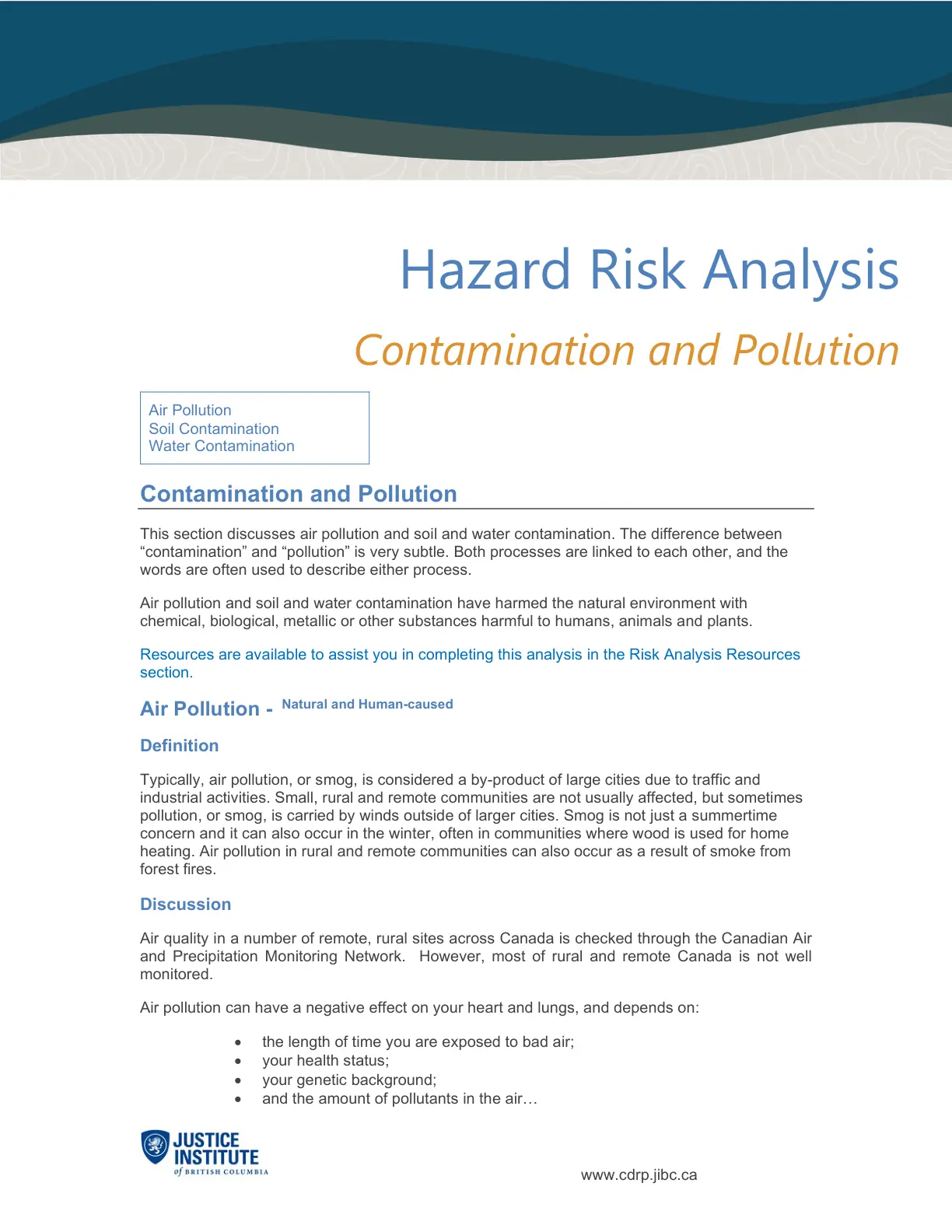 Hazard Risk Analysis

Contamination and Pollution

Air Pollution
Soil Contamination
Water Contamination

Contamination and Pollution

This section discusses air pollution and soil and water contamination. The difference between "contamination" and "pollution" is very subtle. Both processes are linked to each other, and the words are often used to describe either process.

Air pollution and soil and water contamination have harmed the natural environment with chemical, biological, metallic or other substances harmful to humans, animals and plants.

Resources are available to assist you in completing this analysis in the Risk Analysis Resources section.

Air Pollution - Natural and Human-caused

Definition

Typically, air pollution, or smog, is considered a by-product of large cities due to traffic and industrial activities. Small, rural and remote communities are not usually affected, but sometimes pollution, or smog, is carried by winds outside of larger cities. Smog is not just a summertime concern and it can also occur in the winter, often in communities where wood is used for home heating. Air pollution in rural and remote communities can also occur as a result of smoke from forest fires.

Discussion

Air quality in a number of remote, rural sites across Canada is checked through the Canadian Air and Precipitation Monitoring Network. However, most of rural and remote Canada is not well monitored.

Air pollution can have a negative effect on your heart and lungs, and depends on:

• the length of time you are exposed to bad air;
• your health status;
• your genetic background;
• and the amount of pollutants in the air…

JUSTICE INSTITUTE of BRITISH COLUMBIA

www.cdrp.jibc.ca